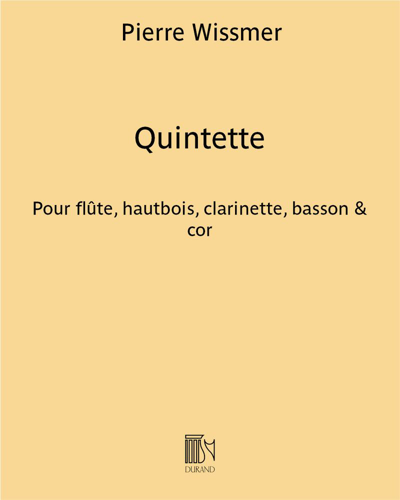 Pierre Wissmer

Quintette

Pour flûte, hautbois, clarinette, basson & cor

DURAND